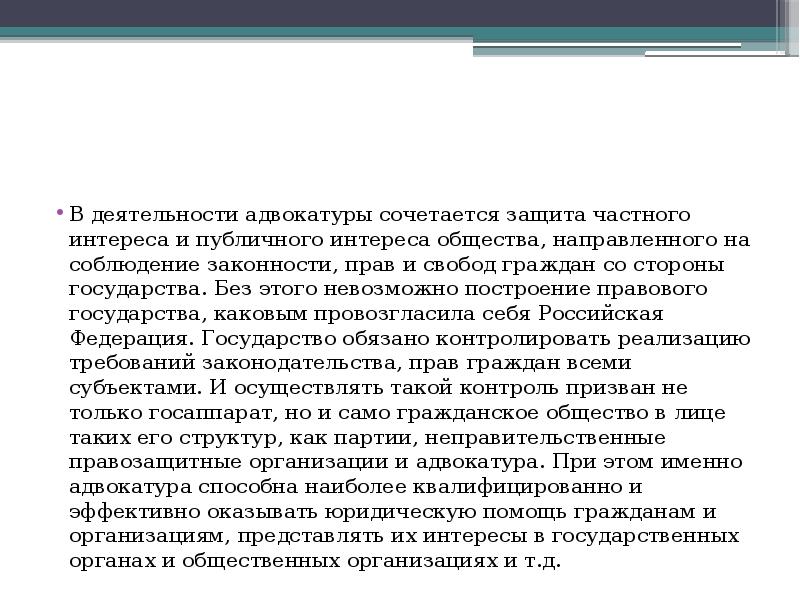 • В деятельности адвокатуры сочетается защита частного интереса и публичного интереса общества, направленного на соблюдение законности, прав и свобод граждан со стороны государства. Без этого невозможно построение правового государства, каковым провозгласила себя Российская Федерация. Государство обязано контролировать реализацию требований законодательства, прав граждан всеми субъектами. И осуществлять такой контроль призван не только госаппарат, но и само гражданское общество в лице таких его структур, как партии, неправительственные правозащитные организации и адвокатура. При этом именно адвокатура способна наиболее квалифицированно и эффективно оказывать юридическую помощь гражданам и организациям, представлять их интересы в государственных органах и общественных организациях и т.д.